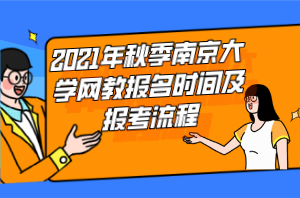 2021年秋季南京大学网教报名时间及报考流程